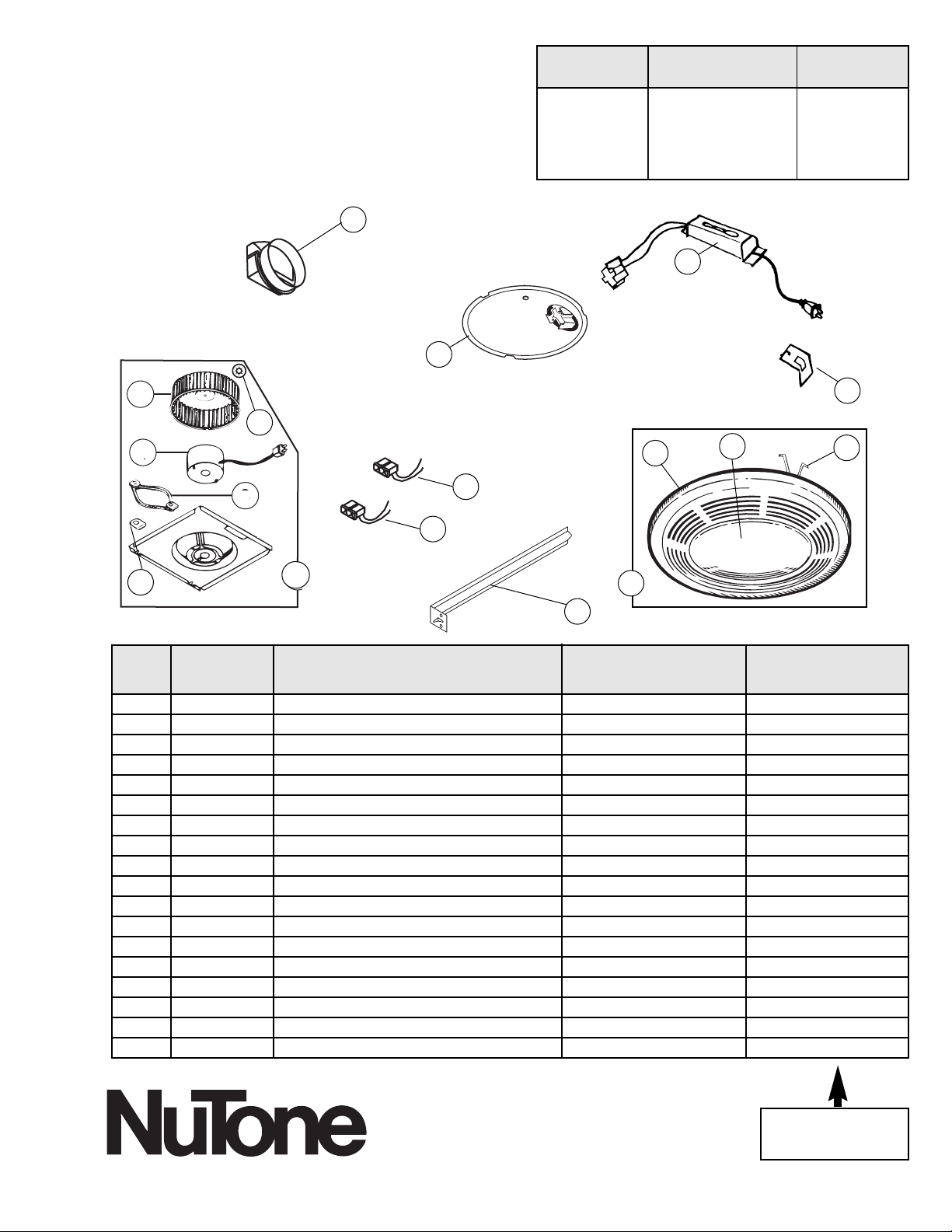 NuTone